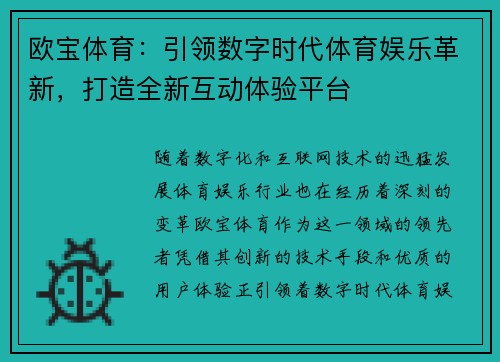 欧宝体育：引领数字时代体育娱乐革新，打造全新互动体验平台

随着数字化和互联网技术的迅猛发展体育娱乐行业也在经历着深刻的变革欧宝体育作为这一领域的领先者凭借其创新的技术手段和优质的用户体验正引领着数字时代体育娱